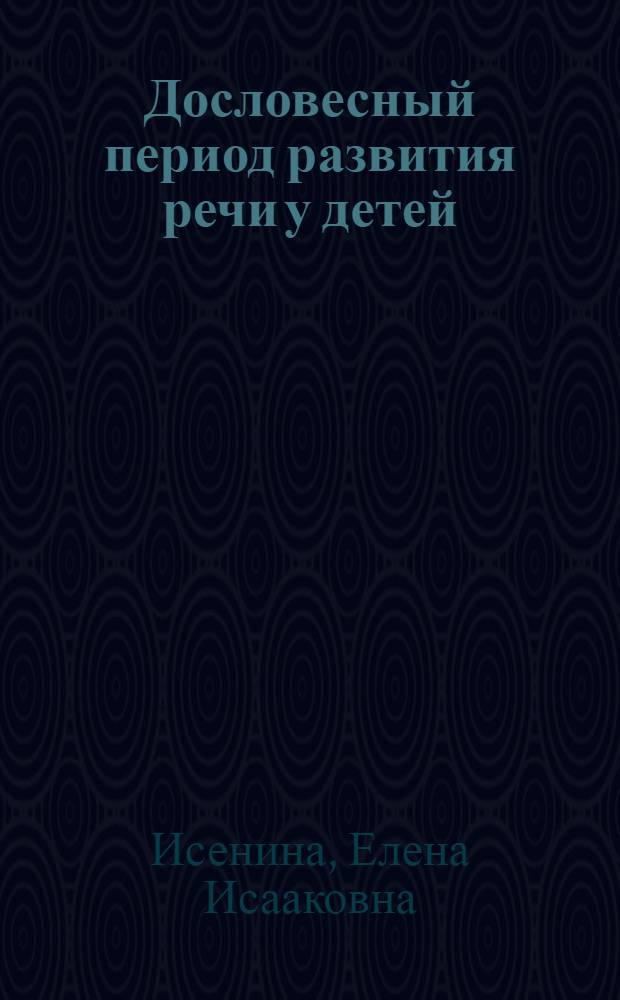 Дословесный период развития речи у детей

Исенина, Елена Исааковна